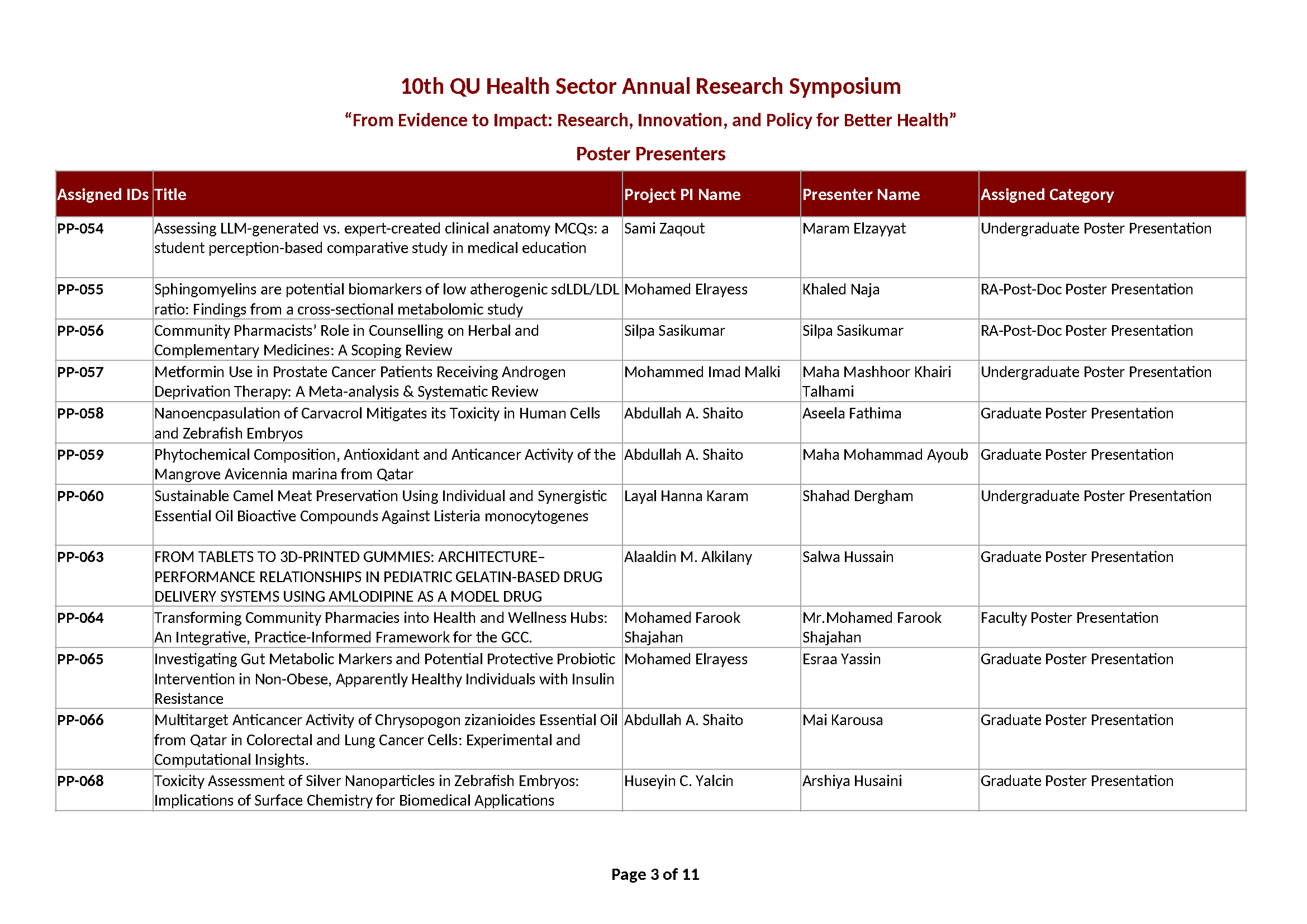 10th QU Health Sector Annual Research Symposium

"From Evidence to Impact: Research, Innovation, and Policy for Better Health"

Poster Presenters

| Assigned IDs | Title | Project PI Name | Presenter Name | Assigned Category |
|---|---|---|---|---|
| PP-054 | Assessing LLM-generated vs. expert-created clinical anatomy MCQs: a student perception-based comparative study in medical education | Sami Zaqout | Maram Elzayyat | Undergraduate Poster Presentation |
| PP-055 | Sphingomyelins are potential biomarkers of low atherogenic sdLDL/LDL ratio: Findings from a cross-sectional metabolomic study | Mohamed Elrayess | Khaled Naja | RA-Post-Doc Poster Presentation |
| PP-056 | Community Pharmacists' Role in Counselling on Herbal and Complementary Medicines: A Scoping Review | Silpa Sasikumar | Silpa Sasikumar | RA-Post-Doc Poster Presentation |
| PP-057 | Metformin Use in Prostate Cancer Patients Receiving Androgen Deprivation Therapy: A Meta-analysis & Systematic Review | Mohammed Imad Malki | Maha Mashhoor Khairi Talhami | Undergraduate Poster Presentation |
| PP-058 | Nanoencpasulation of Carvacrol Mitigates its Toxicity in Human Cells and Zebrafish Embryos | Abdullah A. Shaito | Aseela Fathima | Graduate Poster Presentation |
| PP-059 | Phytochemical Composition, Antioxidant and Anticancer Activity of the Mangrove Avicennia marina from Qatar | Abdullah A. Shaito | Maha Mohammad Ayoub | Graduate Poster Presentation |
| PP-060 | Sustainable Camel Meat Preservation Using Individual and Synergistic Essential Oil Bioactive Compounds Against Listeria monocytogenes | Layal Hanna Karam | Shahad Dergham | Undergraduate Poster Presentation |
| PP-063 | FROM TABLETS TO 3D-PRINTED GUMMIES: ARCHITECTURE–PERFORMANCE RELATIONSHIPS IN PEDIATRIC GELATIN-BASED DRUG DELIVERY SYSTEMS USING AMLODIPINE AS A MODEL DRUG | Alaaldin M. Alkilany | Salwa Hussain | Graduate Poster Presentation |
| PP-064 | Transforming Community Pharmacies into Health and Wellness Hubs: An Integrative, Practice-Informed Framework for the GCC. | Mohamed Farook Shajahan | Mr.Mohamed Farook Shajahan | Faculty Poster Presentation |
| PP-065 | Investigating Gut Metabolic Markers and Potential Protective Probiotic Intervention in Non-Obese, Apparently Healthy Individuals with Insulin Resistance | Mohamed Elrayess | Esraa Yassin | Graduate Poster Presentation |
| PP-066 | Multitarget Anticancer Activity of Chrysopogon zizanioides Essential Oil from Qatar in Colorectal and Lung Cancer Cells: Experimental and Computational Insights. | Abdullah A. Shaito | Mai Karousa | Graduate Poster Presentation |
| PP-068 | Toxicity Assessment of Silver Nanoparticles in Zebrafish Embryos: Implications of Surface Chemistry for Biomedical Applications | Huseyin C. Yalcin | Arshiya Husaini | Graduate Poster Presentation |

Page 3 of 11